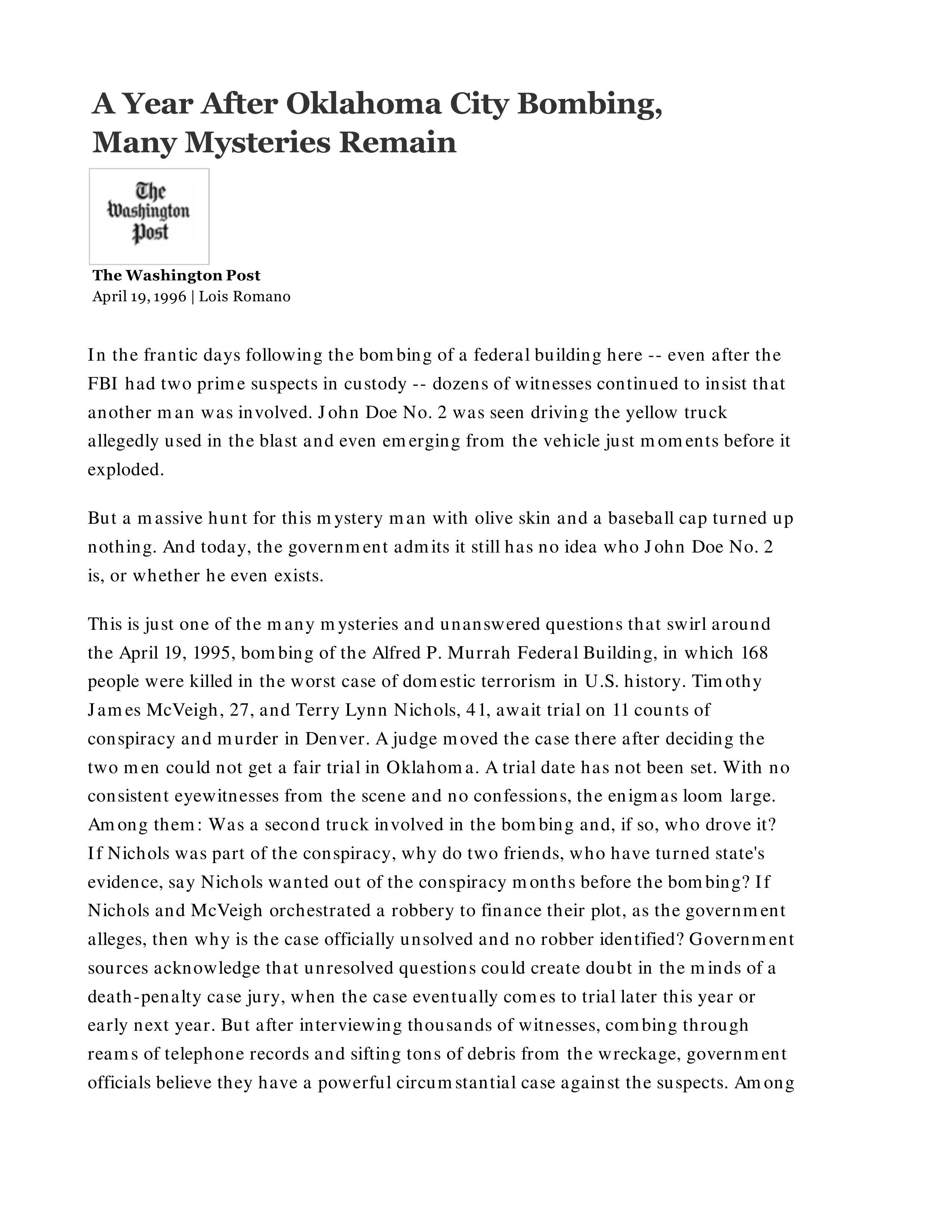 A Year After Oklahoma City Bombing, Many Mysteries Remain

The Washington Post

The Washington Post
April 19, 1996 | Lois Romano

In the frantic days following the bombing of a federal building here -- even after the FBI had two prime suspects in custody -- dozens of witnesses continued to insist that another man was involved. John Doe No. 2 was seen driving the yellow truck allegedly used in the blast and even emerging from the vehicle just moments before it exploded.

But a massive hunt for this mystery man with olive skin and a baseball cap turned up nothing. And today, the government admits it still has no idea who John Doe No. 2 is, or whether he even exists.

This is just one of the many mysteries and unanswered questions that swirl around the April 19, 1995, bombing of the Alfred P. Murrah Federal Building, in which 168 people were killed in the worst case of domestic terrorism in U.S. history. Timothy James McVeigh, 27, and Terry Lynn Nichols, 41, await trial on 11 counts of conspiracy and murder in Denver. A judge moved the case there after deciding the two men could not get a fair trial in Oklahoma. A trial date has not been set. With no consistent eyewitnesses from the scene and no confessions, the enigmas loom large. Among them: Was a second truck involved in the bombing and, if so, who drove it? If Nichols was part of the conspiracy, why do two friends, who have turned state's evidence, say Nichols wanted out of the conspiracy months before the bombing? If Nichols and McVeigh orchestrated a robbery to finance their plot, as the government alleges, then why is the case officially unsolved and no robber identified? Government sources acknowledge that unresolved questions could create doubt in the minds of a death-penalty case jury, when the case eventually comes to trial later this year or early next year. But after interviewing thousands of witnesses, combing through reams of telephone records and sifting tons of debris from the wreckage, government officials believe they have a powerful circumstantial case against the suspects. Among